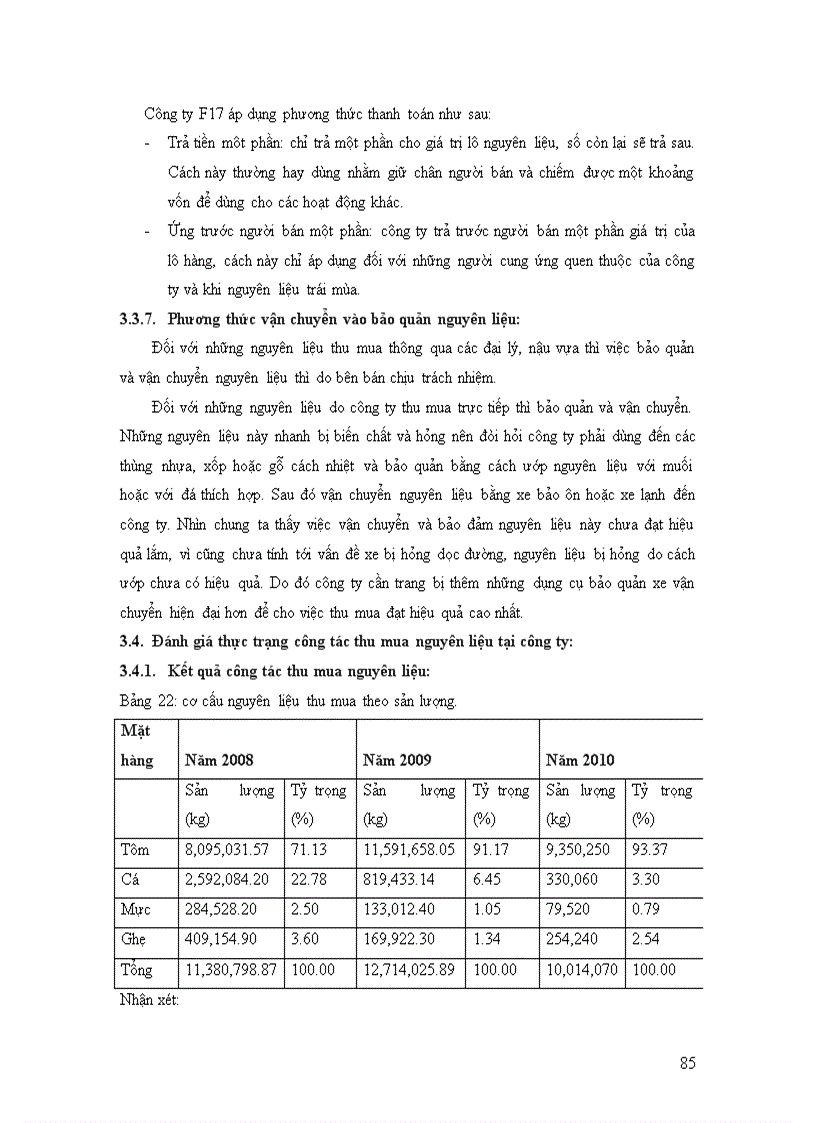 Công ty F17 áp dụng phương thức thanh toán như sau:

- Trả tiền một phần: chỉ trả một phần cho giá trị lô nguyên liệu, số còn lại sẽ trả sau. Cách này thường hay dùng nhằm giữ chân người bán và chiếm được một khoảng vốn để dùng cho các hoạt động khác.
- Ứng trước người bán một phần: công ty trả trước người bán một phần giá trị của lô hàng, cách này chỉ áp dụng đối với những người cung ứng quen thuộc của công ty và khi nguyên liệu trái mùa.

3.3.7. Phương thức vận chuyển vào bảo quản nguyên liệu:

Đối với những nguyên liệu thu mua thông qua các đại lý, nậu vựa thì việc bảo quản và vận chuyển nguyên liệu thì do bên bán chịu trách nhiệm.

Đối với những nguyên liệu do công ty thu mua trực tiếp thì bảo quản và vận chuyển. Những nguyên liệu này nhanh bị biến chất và hỏng nên đòi hỏi công ty phải dùng đến các thùng nhựa, xốp hoặc gỗ cách nhiệt và bảo quản bằng cách ướp nguyên liệu với muối hoặc với đá thích hợp. Sau đó vận chuyển nguyên liệu bằng xe bảo ôn hoặc xe lạnh đến công ty. Nhìn chung ta thấy việc vận chuyển và bảo đảm nguyên liệu này chưa đạt hiệu quả lắm, vì cũng chưa tính tới vấn đề xe bị hỏng dọc đường, nguyên liệu bị hỏng do cách ướp chưa có hiệu quả. Do đó công ty cần trang bị thêm những dụng cụ bảo quản xe vận chuyển hiện đại hơn để cho việc thu mua đạt hiệu quả cao nhất.

3.4. Đánh giá thực trạng công tác thu mua nguyên liệu tại công ty:

3.4.1. Kết quả công tác thu mua nguyên liệu:

Bảng 22: cơ cấu nguyên liệu thu mua theo sản lượng.

| Mặt hàng | Năm 2008 | | Năm 2009 | | Năm 2010 | |
|---|---|---|---|---|---|---|
| | Sản lượng (kg) | Tỷ trọng (%) | Sản lượng (kg) | Tỷ trọng (%) | Sản lượng (kg) | Tỷ trọng (%) |
| Tôm | 8,095,031.57 | 71.13 | 11,591,658.05 | 91.17 | 9,350,250 | 93.37 |
| Cá | 2,592,084.20 | 22.78 | 819,433.14 | 6.45 | 330,060 | 3.30 |
| Mực | 284,528.20 | 2.50 | 133,012.40 | 1.05 | 79,520 | 0.79 |
| Ghẹ | 409,154.90 | 3.60 | 169,922.30 | 1.34 | 254,240 | 2.54 |
| Tổng | 11,380,798.87 | 100.00 | 12,714,025.89 | 100.00 | 10,014,070 | 100.00 |

Nhận xét:

85